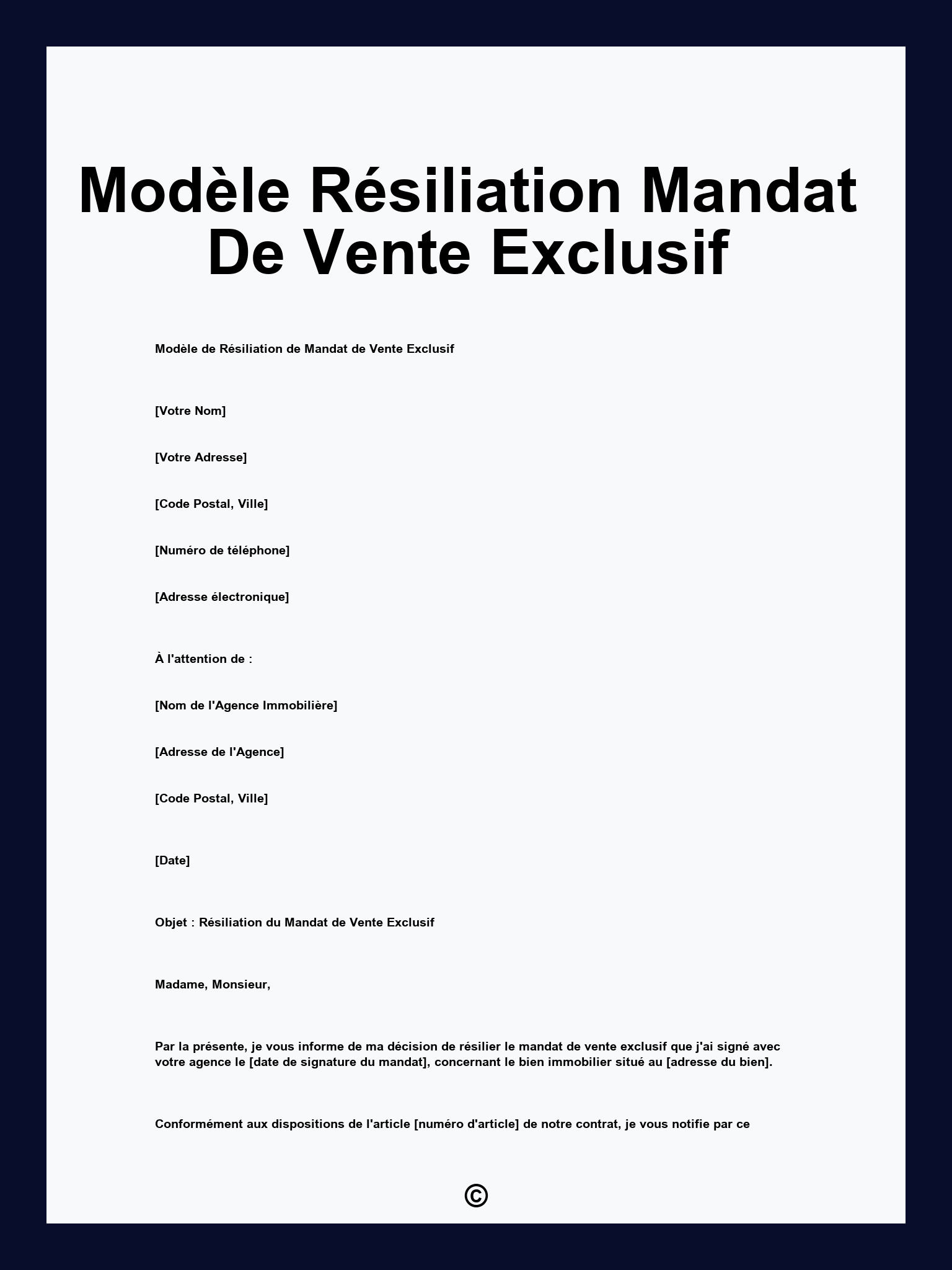 Modèle Résiliation Mandat De Vente Exclusif

Modèle de Résiliation de Mandat de Vente Exclusif

[Votre Nom]

[Votre Adresse]

[Code Postal, Ville]

[Numéro de téléphone]

[Adresse électronique]

À l'attention de :

[Nom de l'Agence Immobilière]

[Adresse de l'Agence]

[Code Postal, Ville]

[Date]

Objet : Résiliation du Mandat de Vente Exclusif

Madame, Monsieur,

Par la présente, je vous informe de ma décision de résilier le mandat de vente exclusif que j'ai signé avec votre agence le [date de signature du mandat], concernant le bien immobilier situé au [adresse du bien].

Conformément aux dispositions de l'article [numéro d'article] de notre contrat, je vous notifie par ce

©